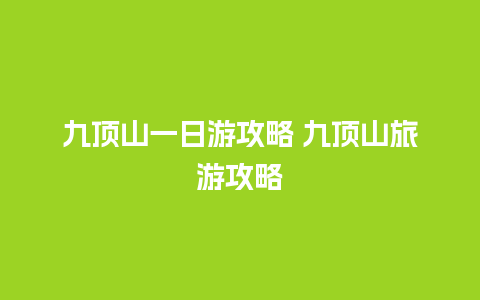 九顶山一日游攻略 九顶山旅游攻略